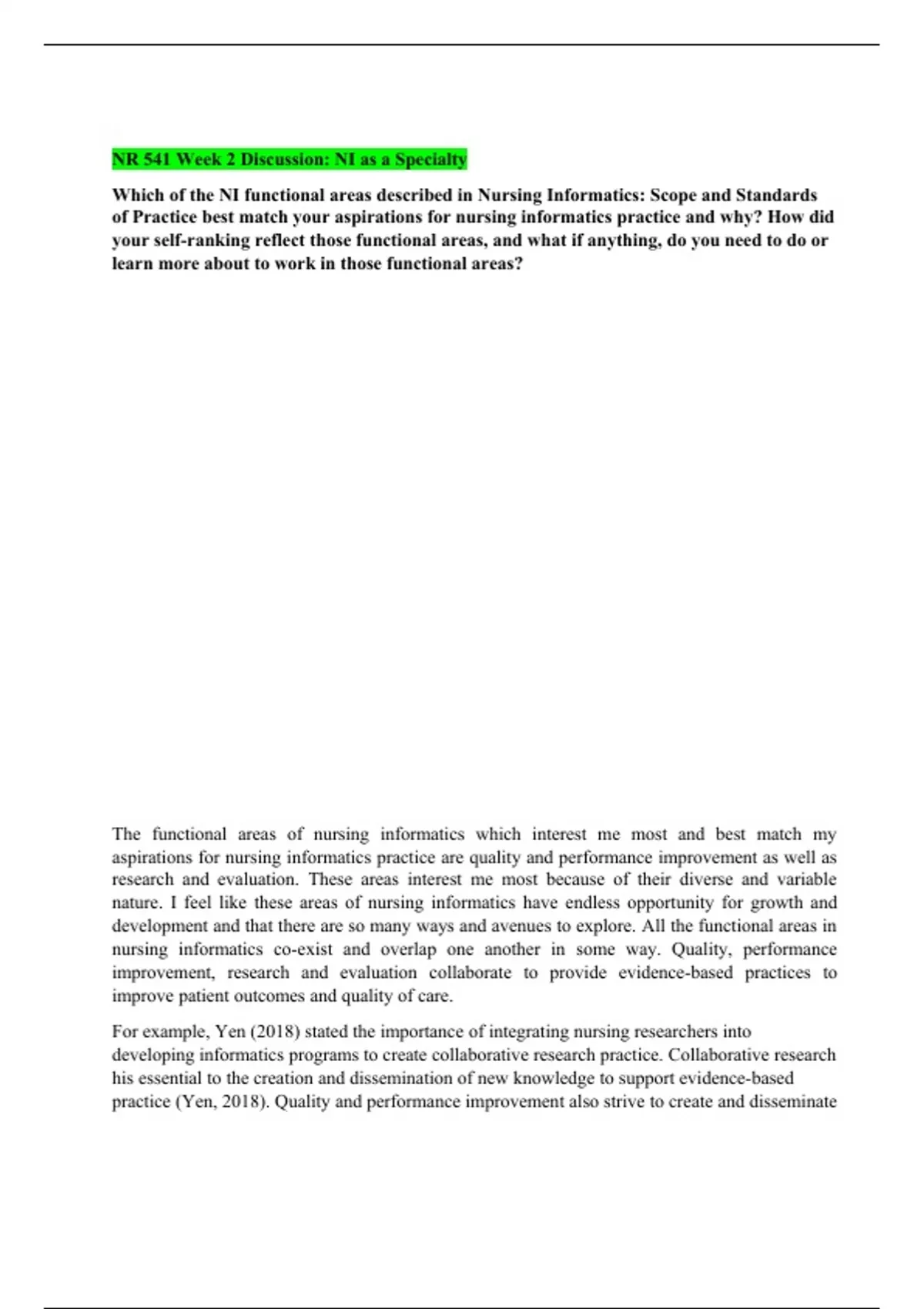 NR 541 Week 2 Discussion: NI as a Specialty

Which of the NI functional areas described in Nursing Informatics: Scope and Standards of Practice best match your aspirations for nursing informatics practice and why? How did your self-ranking reflect those functional areas, and what if anything, do you need to do or learn more about to work in those functional areas?

The functional areas of nursing informatics which interest me most and best match my aspirations for nursing informatics practice are quality and performance improvement as well as research and evaluation. These areas interest me most because of their diverse and variable nature. I feel like these areas of nursing informatics have endless opportunity for growth and development and that there are so many ways and avenues to explore. All the functional areas in nursing informatics co-exist and overlap one another in some way. Quality, performance improvement, research and evaluation collaborate to provide evidence-based practices to improve patient outcomes and quality of care.

For example, Yen (2018) stated the importance of integrating nursing researchers into developing informatics programs to create collaborative research practice. Collaborative research his essential to the creation and dissemination of new knowledge to support evidence-based practice (Yen, 2018). Quality and performance improvement also strive to create and disseminate